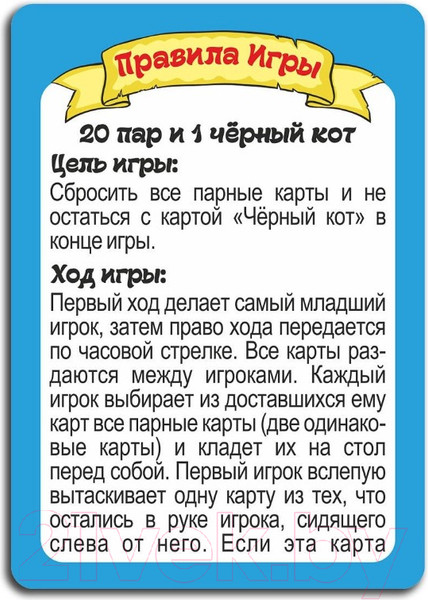 Правила Игры

20 пар и 1 чёрный кот

Цель игры:

Сбросить все парные карты и не остаться с картой «Чёрный кот» в конце игры.

Ход игры:

Первый ход делает самый младший игрок, затем право хода передается по часовой стрелке. Все карты раздаются между игроками. Каждый игрок выбирает из доставшихся ему карт все парные карты (две одинаковые карты) и кладет их на стол перед собой. Первый игрок вслепую вытаскивает одну карту из тех, что остались в руке игрока, сидящего слева от него. Если эта карта

21vek.by